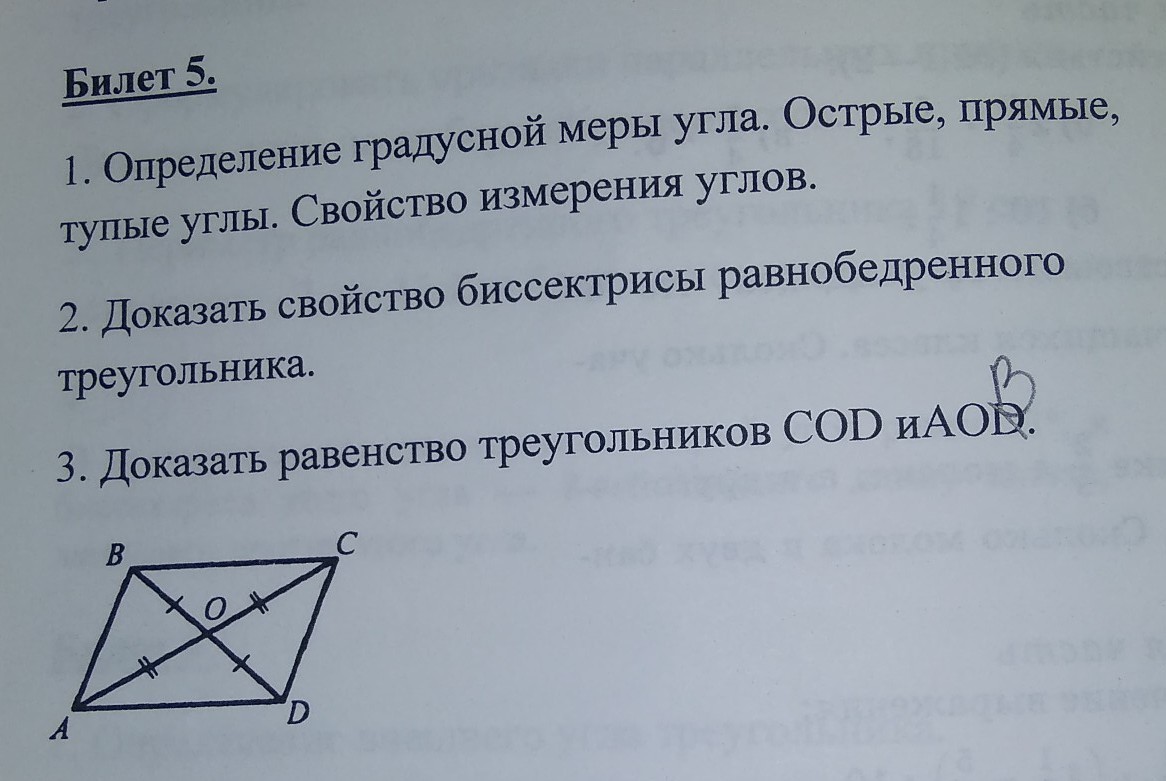 Билет 5.

1. Определение градусной меры угла. Острые, прямые, тупые углы. Свойство измерения углов.

2. Доказать свойство биссектрисы равнобедренного треугольника.

3. Доказать равенство треугольников COD иAOD.
B

B
C
O
A
D